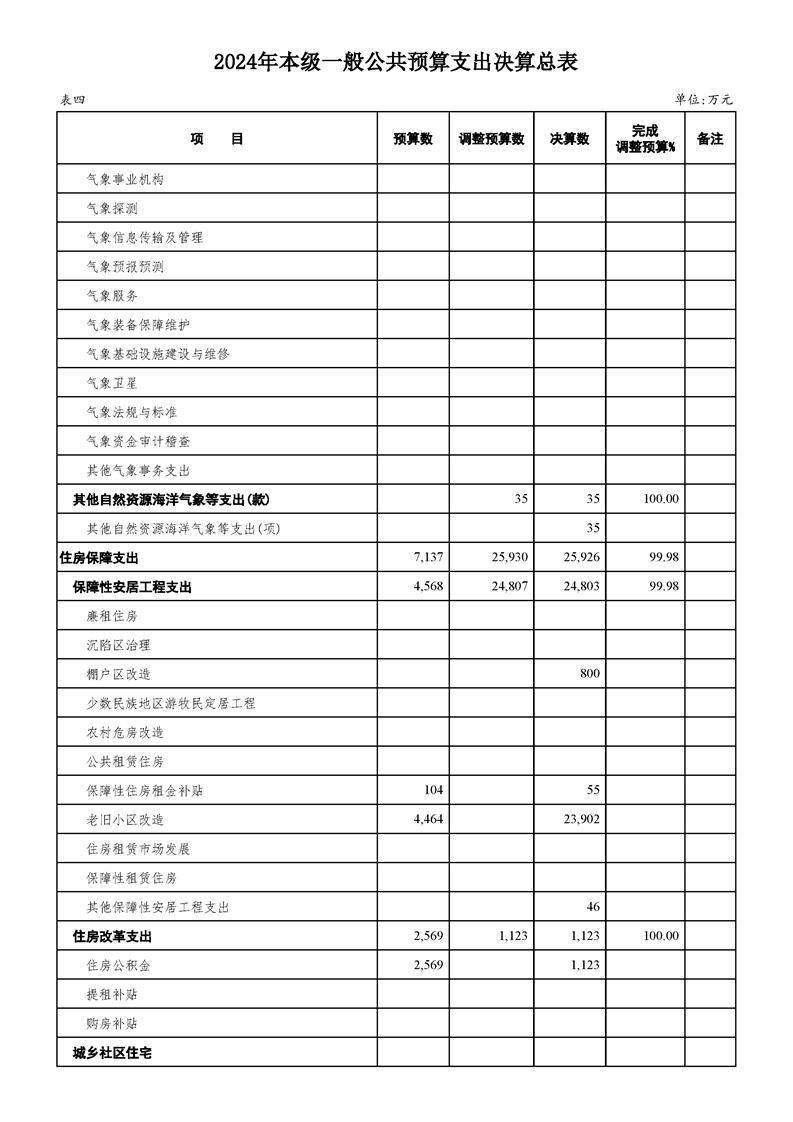 2024年本级一般公共预算支出决算总表

表四

单位:万元

| 项　　目 | 预算数 | 调整预算数 | 决算数 | 完成调整预算% | 备注 |
|---|---|---|---|---|---|
| 气象事业机构 | | | | | |
| 气象探测 | | | | | |
| 气象信息传输及管理 | | | | | |
| 气象预报预测 | | | | | |
| 气象服务 | | | | | |
| 气象装备保障维护 | | | | | |
| 气象基础设施建设与维修 | | | | | |
| 气象卫星 | | | | | |
| 气象法规与标准 | | | | | |
| 气象资金审计稽查 | | | | | |
| 其他气象事务支出 | | | | | |
| 其他自然资源海洋气象等支出(款) | | 35 | 35 | 100.00 | |
| 其他自然资源海洋气象等支出(项) | | | 35 | | |
| 住房保障支出 | 7,137 | 25,930 | 25,926 | 99.98 | |
| 保障性安居工程支出 | 4,568 | 24,807 | 24,803 | 99.98 | |
| 廉租住房 | | | | | |
| 沉陷区治理 | | | | | |
| 棚户区改造 | | | 800 | | |
| 少数民族地区游牧民定居工程 | | | | | |
| 农村危房改造 | | | | | |
| 公共租赁住房 | | | | | |
| 保障性住房租金补贴 | 104 | | 55 | | |
| 老旧小区改造 | 4,464 | | 23,902 | | |
| 住房租赁市场发展 | | | | | |
| 保障性租赁住房 | | | | | |
| 其他保障性安居工程支出 | | | 46 | | |
| 住房改革支出 | 2,569 | 1,123 | 1,123 | 100.00 | |
| 住房公积金 | 2,569 | | 1,123 | | |
| 提租补贴 | | | | | |
| 购房补贴 | | | | | |
| 城乡社区住宅 | | | | | |